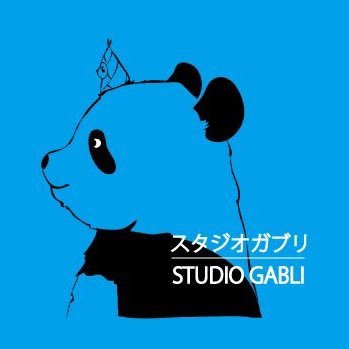 スタジオガブリ
STUDIO GABLI